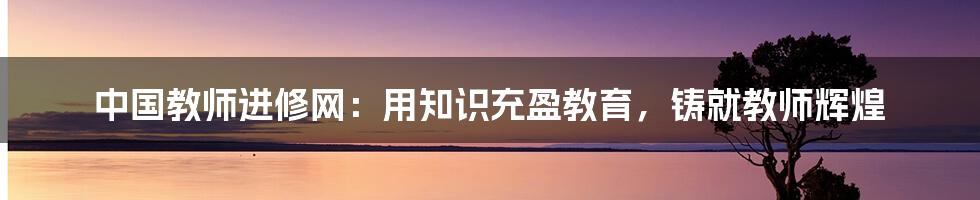 中国教师进修网：用知识充盈教育，铸就教师辉煌